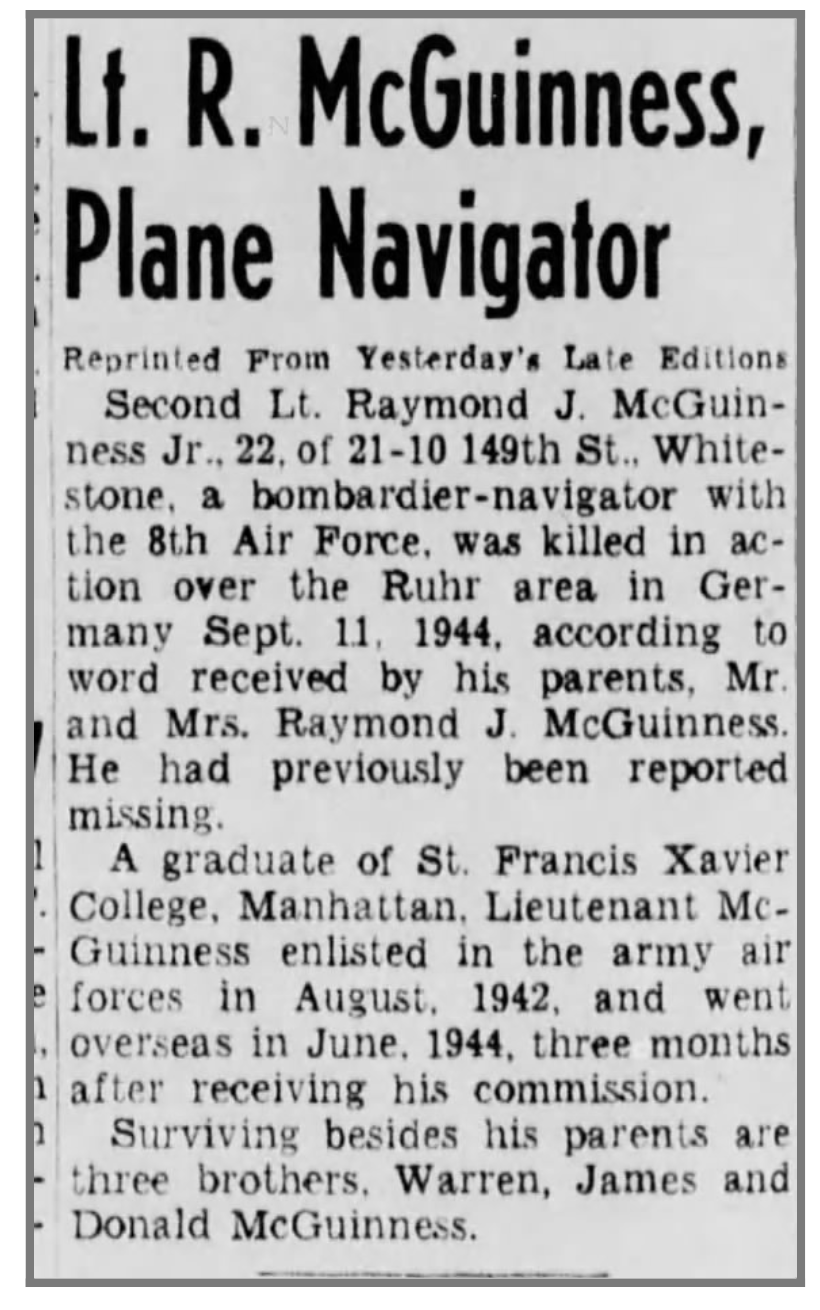 Lt. R. McGuinness, Plane Navigator

Reprinted From Yesterday's Late Editions

Second Lt. Raymond J. McGuinness Jr., 22, of 21-10 149th St., Whitestone, a bombardier-navigator with the 8th Air Force, was killed in action over the Ruhr area in Germany Sept. 11, 1944, according to word received by his parents, Mr. and Mrs. Raymond J. McGuinness. He had previously been reported missing.

A graduate of St. Francis Xavier College, Manhattan, Lieutenant McGuinness enlisted in the army air forces in August, 1942, and went overseas in June, 1944, three months after receiving his commission.

Surviving besides his parents are three brothers, Warren, James and Donald McGuinness.